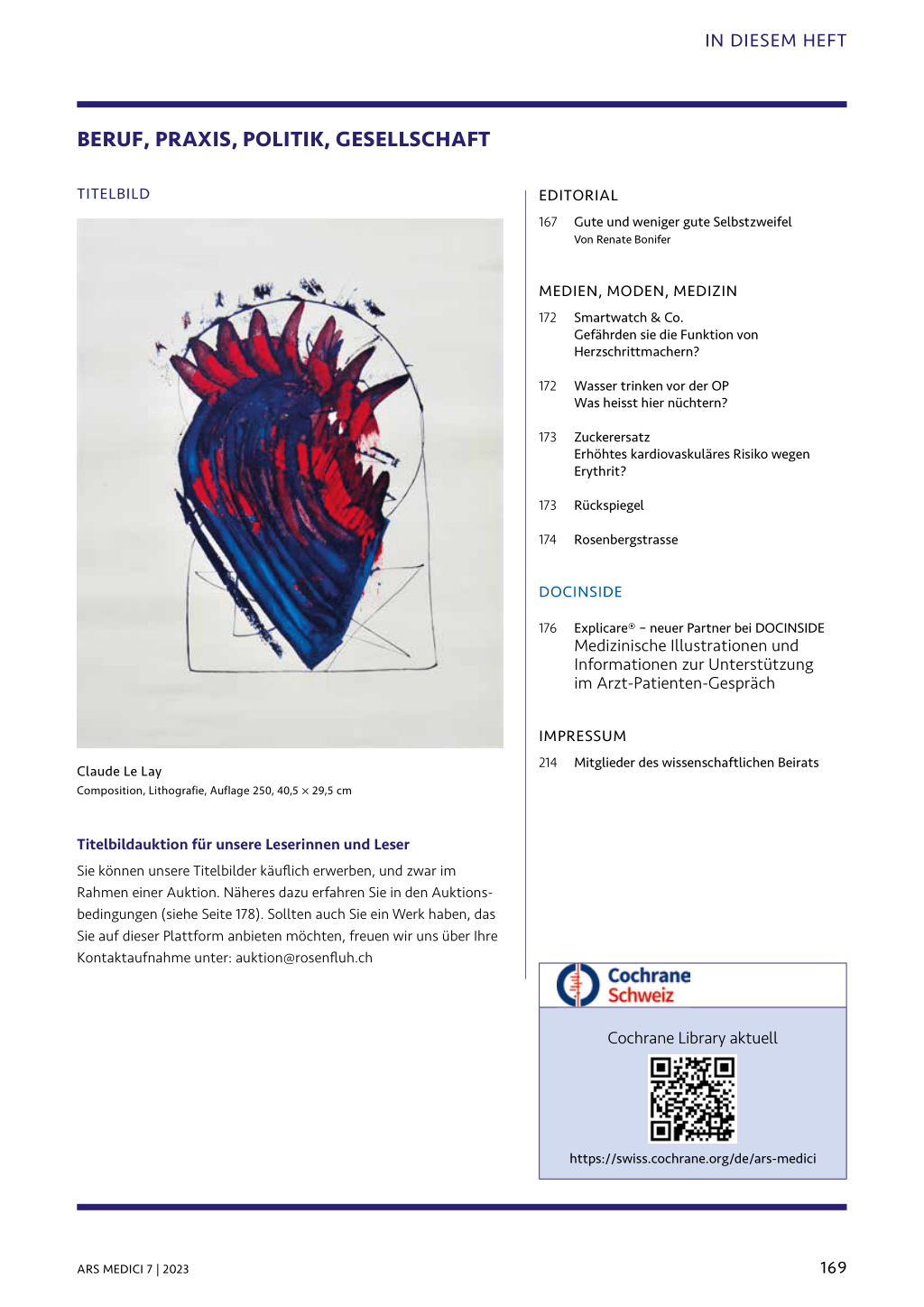 IN DIESEM HEFT

BERUF, PRAXIS, POLITIK, GESELLSCHAFT

TITELBILD

Claude Le Lay
Composition, Lithografie, Auflage 250, 40,5 × 29,5 cm

Titelbildauktion für unsere Leserinnen und Leser

Sie können unsere Titelbilder käuflich erwerben, und zwar im Rahmen einer Auktion. Näheres dazu erfahren Sie in den Auktionsbedingungen (siehe Seite 178). Sollten auch Sie ein Werk haben, das Sie auf dieser Plattform anbieten möchten, freuen wir uns über Ihre Kontaktaufnahme unter: auktion@rosenfluh.ch

EDITORIAL

167 Gute und weniger gute Selbstzweifel
Von Renate Bonifer

MEDIEN, MODEN, MEDIZIN

172 Smartwatch & Co.
Gefährden sie die Funktion von Herzschrittmachern?

172 Wasser trinken vor der OP
Was heisst hier nüchtern?

173 Zuckerersatz
Erhöhtes kardiovaskuläres Risiko wegen Erythrit?

173 Rückspiegel

174 Rosenbergstrasse

DOCINSIDE

176 Explicare® – neuer Partner bei DOCINSIDE
Medizinische Illustrationen und Informationen zur Unterstützung im Arzt-Patienten-Gespräch

IMPRESSUM

214 Mitglieder des wissenschaftlichen Beirats

Cochrane Schweiz

Cochrane Library aktuell

https://swiss.cochrane.org/de/ars-medici

ARS MEDICI 7 | 2023

169